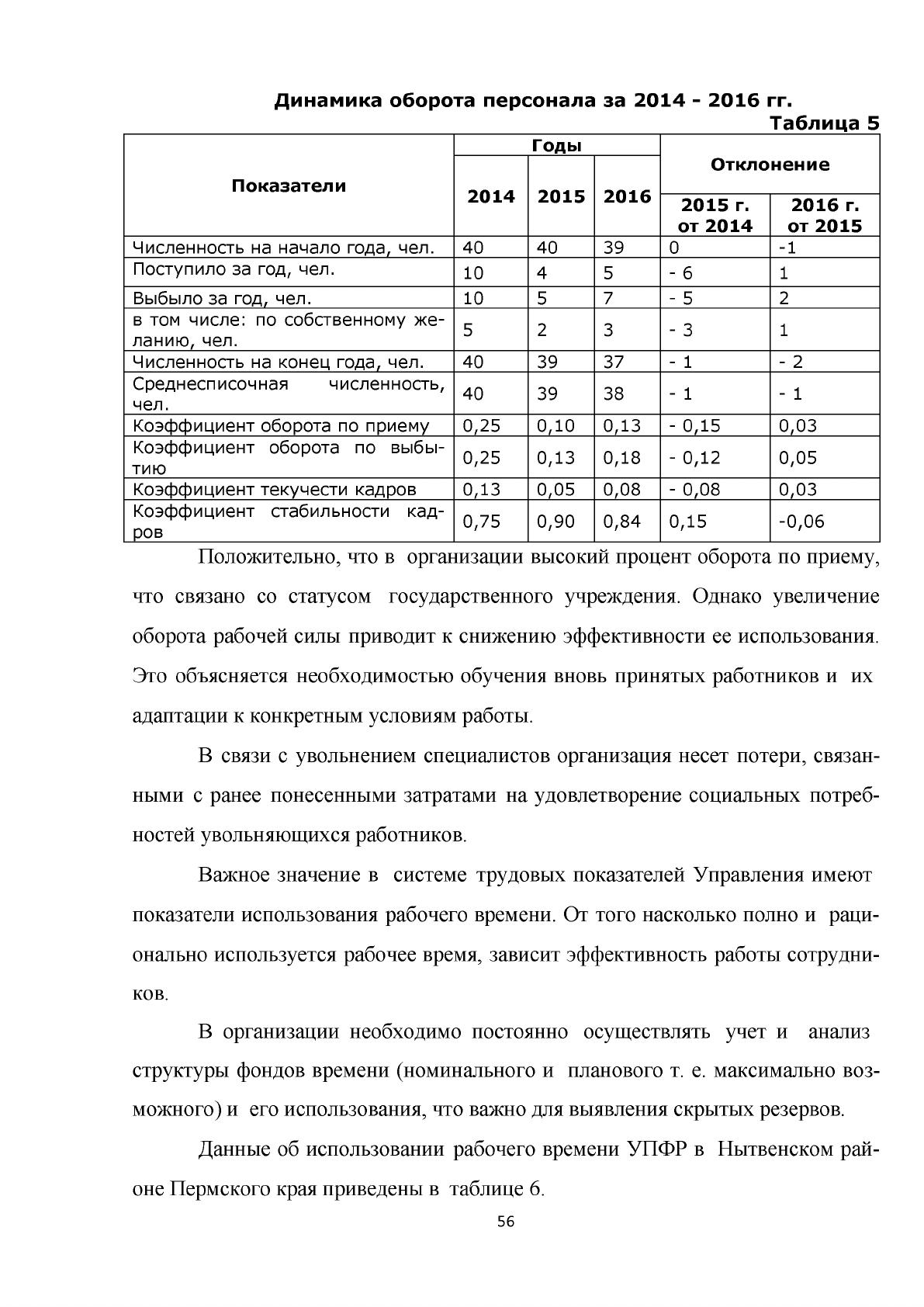 Динамика оборота персонала за 2014 - 2016 гг.

Таблица 5

| Показатели | Годы | | | Отклонение | |
|---|---|---|---|---|---|
| | 2014 | 2015 | 2016 | 2015 г. от 2014 | 2016 г. от 2015 |
| Численность на начало года, чел. | 40 | 40 | 39 | 0 | -1 |
| Поступило за год, чел. | 10 | 4 | 5 | - 6 | 1 |
| Выбыло за год, чел. | 10 | 5 | 7 | - 5 | 2 |
| в том числе: по собственному желанию, чел. | 5 | 2 | 3 | - 3 | 1 |
| Численность на конец года, чел. | 40 | 39 | 37 | - 1 | - 2 |
| Среднесписочная численность, чел. | 40 | 39 | 38 | - 1 | - 1 |
| Коэффициент оборота по приему | 0,25 | 0,10 | 0,13 | - 0,15 | 0,03 |
| Коэффициент оборота по выбытию | 0,25 | 0,13 | 0,18 | - 0,12 | 0,05 |
| Коэффициент текучести кадров | 0,13 | 0,05 | 0,08 | - 0,08 | 0,03 |
| Коэффициент стабильности кадров | 0,75 | 0,90 | 0,84 | 0,15 | -0,06 |

Положительно, что в организации высокий процент оборота по приему, что связано со статусом государственного учреждения. Однако увеличение оборота рабочей силы приводит к снижению эффективности ее использования. Это объясняется необходимостью обучения вновь принятых работников и их адаптации к конкретным условиям работы.

В связи с увольнением специалистов организация несет потери, связанными с ранее понесенными затратами на удовлетворение социальных потребностей увольняющихся работников.

Важное значение в системе трудовых показателей Управления имеют показатели использования рабочего времени. От того насколько полно и рационально используется рабочее время, зависит эффективность работы сотрудников.

В организации необходимо постоянно осуществлять учет и анализ структуры фондов времени (номинального и планового т. е. максимально возможного) и его использования, что важно для выявления скрытых резервов.

Данные об использовании рабочего времени УПФР в Нытвенском районе Пермского края приведены в таблице 6.

56